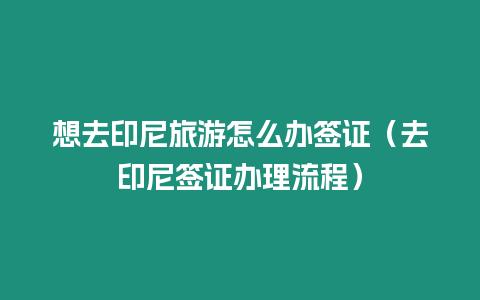 想去印尼旅游怎么办签证（去印尼签证办理流程）